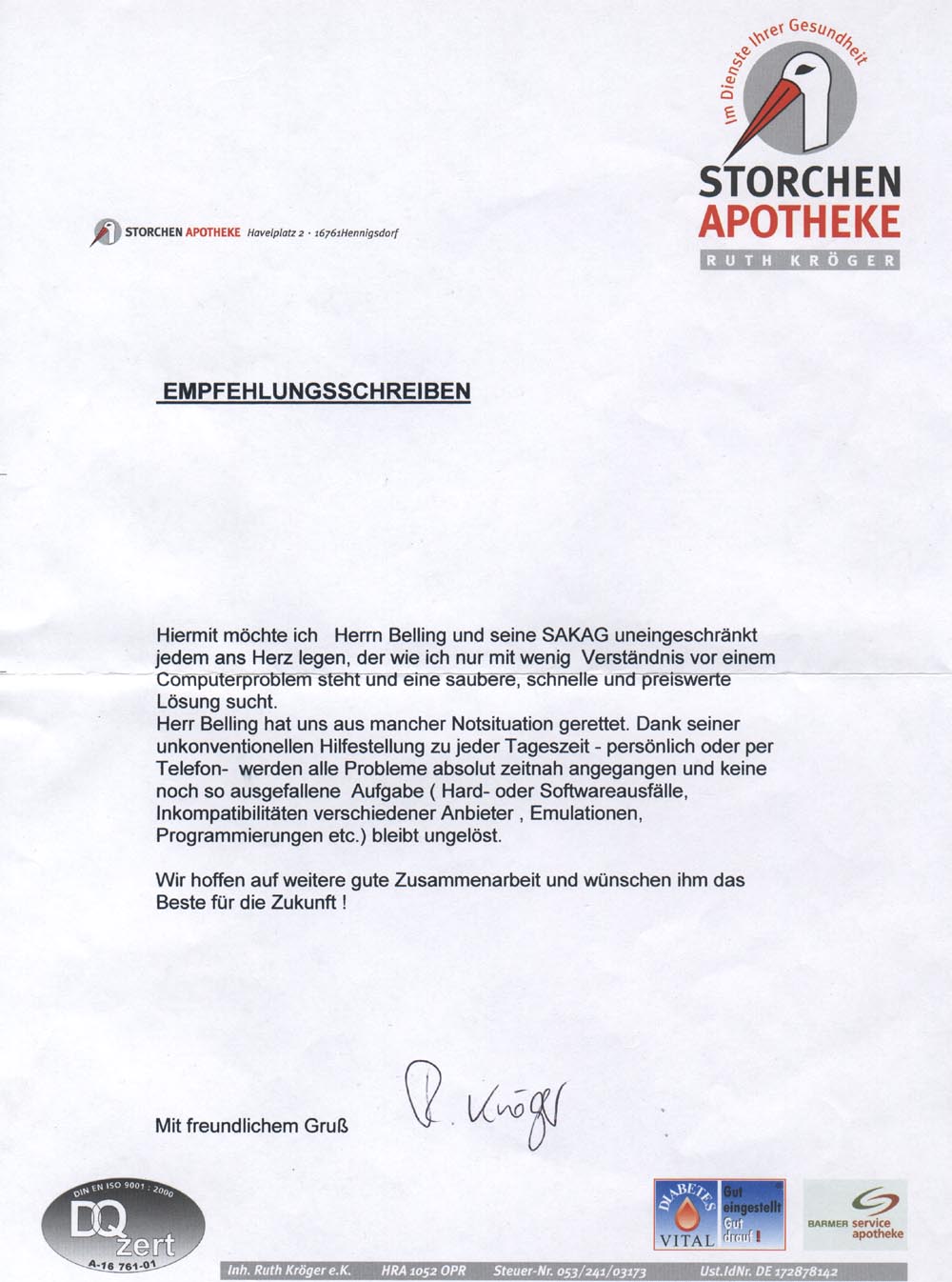 Im Dienste Ihrer Gesundheit
STORCHEN APOTHEKE
RUTH KRÖGER

STORCHEN APOTHEKE Havelplatz 2 · 16761Hennigsdorf

EMPFEHLUNGSSCHREIBEN

Hiermit möchte ich Herrn Belling und seine SAKAG uneingeschränkt jedem ans Herz legen, der wie ich nur mit wenig Verständnis vor einem Computerproblem steht und eine saubere, schnelle und preiswerte Lösung sucht.
Herr Belling hat uns aus mancher Notsituation gerettet. Dank seiner unkonventionellen Hilfestellung zu jeder Tageszeit - persönlich oder per Telefon- werden alle Probleme absolut zeitnah angegangen und keine noch so ausgefallene Aufgabe ( Hard- oder Softwareausfälle, Inkompatibilitäten verschiedener Anbieter , Emulationen, Programmierungen etc.) bleibt ungelöst.

Wir hoffen auf weitere gute Zusammenarbeit und wünschen ihm das Beste für die Zukunft !

Mit freundlichem Gruß R. Kröger

DIN EN ISO 9001 : 2000
DQ zert
A-16 761-01

DIABETES VITAL Gut eingestellt Gut drauf !

BARMER service apotheke

Inh. Ruth Kröger e.K. HRA 1052 OPR Steuer-Nr. 053/241/03173 Ust.IdNr. DE 172878142